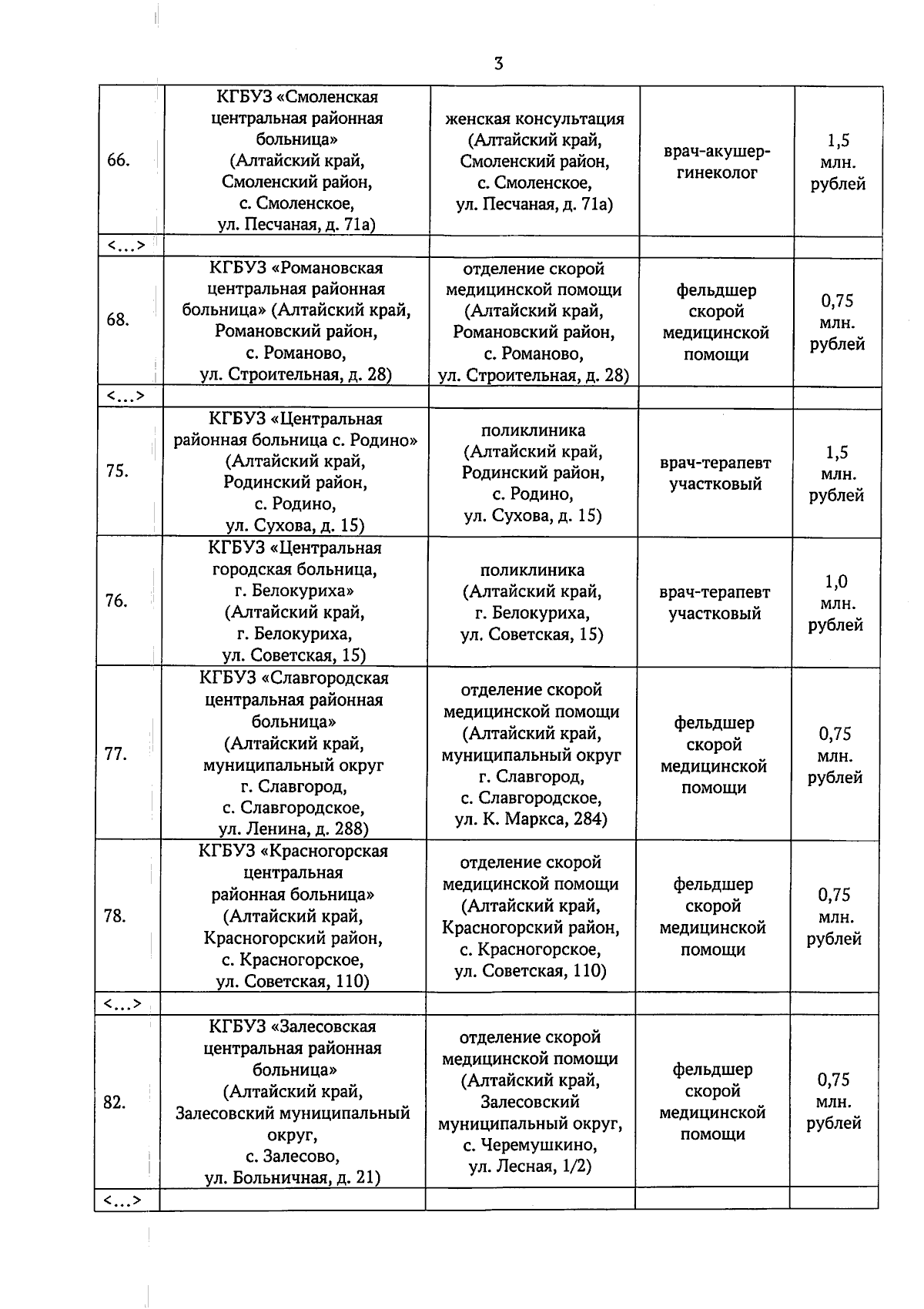 3

| | | | | |
|---|---|---|---|---|
| 66. | КГБУЗ «Смоленская центральная районная больница» (Алтайский край, Смоленский район, с. Смоленское, ул. Песчаная, д. 71а) | женская консультация (Алтайский край, Смоленский район, с. Смоленское, ул. Песчаная, д. 71а) | врач-акушер-гинеколог | 1,5 млн. рублей |
| <…> | | | | |
| 68. | КГБУЗ «Романовская центральная районная больница» (Алтайский край, Романовский район, с. Романово, ул. Строительная, д. 28) | отделение скорой медицинской помощи (Алтайский край, Романовский район, с. Романово, ул. Строительная, д. 28) | фельдшер скорой медицинской помощи | 0,75 млн. рублей |
| <…> | | | | |
| 75. | КГБУЗ «Центральная районная больница с. Родино» (Алтайский край, Родинский район, с. Родино, ул. Сухова, д. 15) | поликлиника (Алтайский край, Родинский район, с. Родино, ул. Сухова, д. 15) | врач-терапевт участковый | 1,5 млн. рублей |
| 76. | КГБУЗ «Центральная городская больница, г. Белокуриха» (Алтайский край, г. Белокуриха, ул. Советская, 15) | поликлиника (Алтайский край, г. Белокуриха, ул. Советская, 15) | врач-терапевт участковый | 1,0 млн. рублей |
| 77. | КГБУЗ «Славгородская центральная районная больница» (Алтайский край, муниципальный округ г. Славгород, с. Славгородское, ул. Ленина, д. 288) | отделение скорой медицинской помощи (Алтайский край, муниципальный округ г. Славгород, с. Славгородское, ул. К. Маркса, 284) | фельдшер скорой медицинской помощи | 0,75 млн. рублей |
| 78. | КГБУЗ «Красногорская центральная районная больница» (Алтайский край, Красногорский район, с. Красногорское, ул. Советская, 110) | отделение скорой медицинской помощи (Алтайский край, Красногорский район, с. Красногорское, ул. Советская, 110) | фельдшер скорой медицинской помощи | 0,75 млн. рублей |
| <…> | | | | |
| 82. | КГБУЗ «Залесовская центральная районная больница» (Алтайский край, Залесовский муниципальный округ, с. Залесово, ул. Больничная, д. 21) | отделение скорой медицинской помощи (Алтайский край, Залесовский муниципальный округ, с. Черемушкино, ул. Лесная, 1/2) | фельдшер скорой медицинской помощи | 0,75 млн. рублей |
| <…> | | | | |